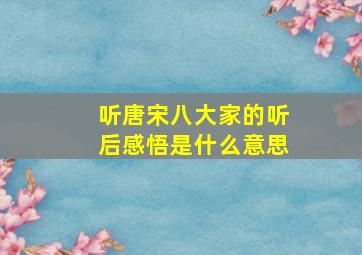 听唐宋八大家的听后感悟是什么意思